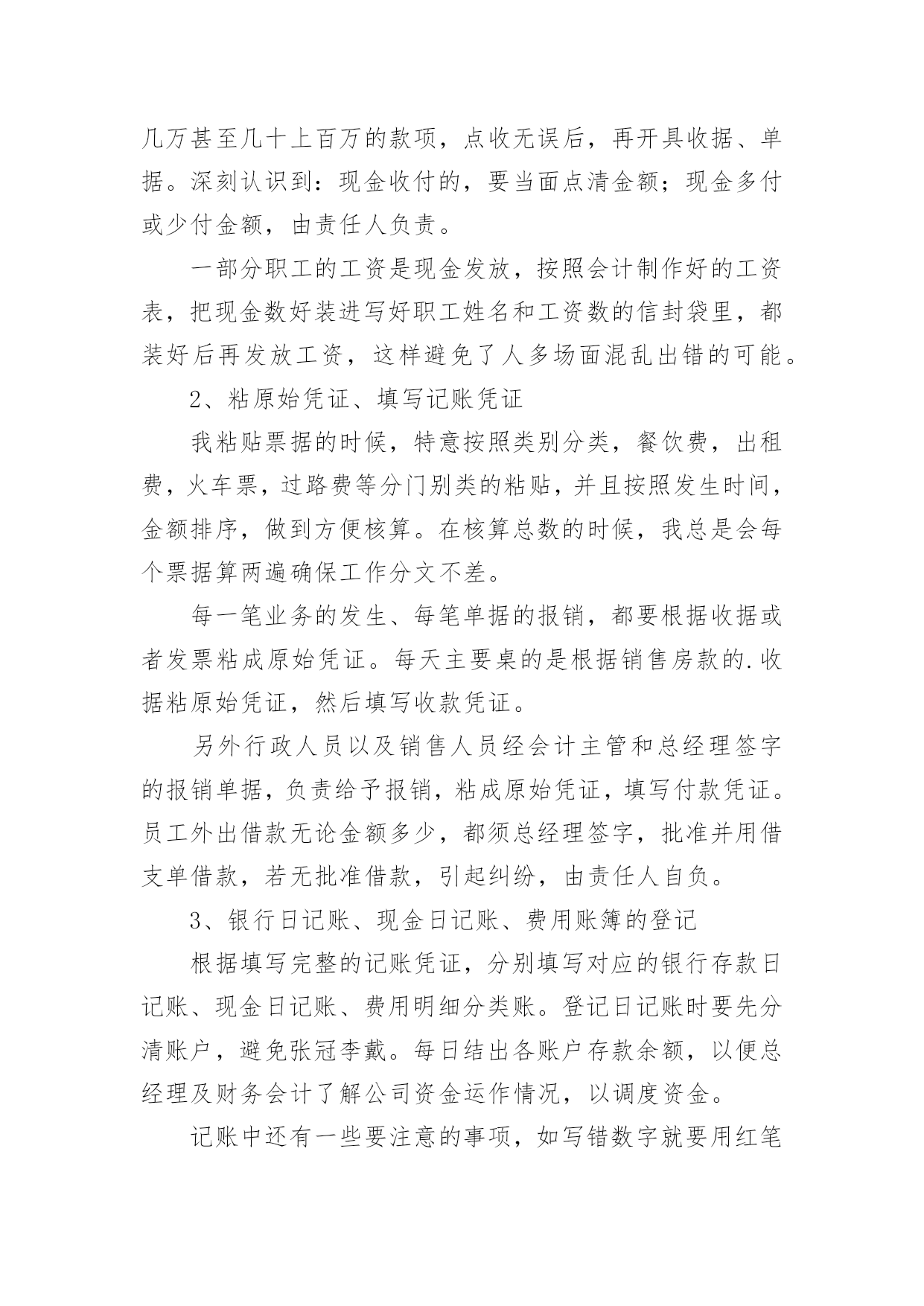 几万甚至几十上百万的款项，点收无误后，再开具收据、单据。深刻认识到：现金收付的，要当面点清金额；现金多付或少付金额，由责任人负责。

一部分职工的工资是现金发放，按照会计制作好的工资表，把现金数好装进写好职工姓名和工资数的信封袋里，都装好后再发放工资，这样避免了人多场面混乱出错的可能。

2、粘原始凭证、填写记账凭证

我粘贴票据的时候，特意按照类别分类，餐饮费，出租费，火车票，过路费等分门别类的粘贴，并且按照发生时间，金额排序，做到方便核算。在核算总数的时候，我总是会每个票据算两遍确保工作分文不差。

每一笔业务的发生、每笔单据的报销，都要根据收据或者发票粘成原始凭证。每天主要桌的是根据销售房款的.收据粘原始凭证，然后填写收款凭证。

另外行政人员以及销售人员经会计主管和总经理签字的报销单据，负责给予报销，粘成原始凭证，填写付款凭证。员工外出借款无论金额多少，都须总经理签字，批准并用借支单借款，若无批准借款，引起纠纷，由责任人自负。

3、银行日记账、现金日记账、费用账簿的登记

根据填写完整的记账凭证，分别填写对应的银行存款日记账、现金日记账、费用明细分类账。登记日记账时要先分清账户，避免张冠李戴。每日结出各账户存款余额，以便总经理及财务会计了解公司资金运作情况，以调度资金。

记账中还有一些要注意的事项，如写错数字就要用红笔